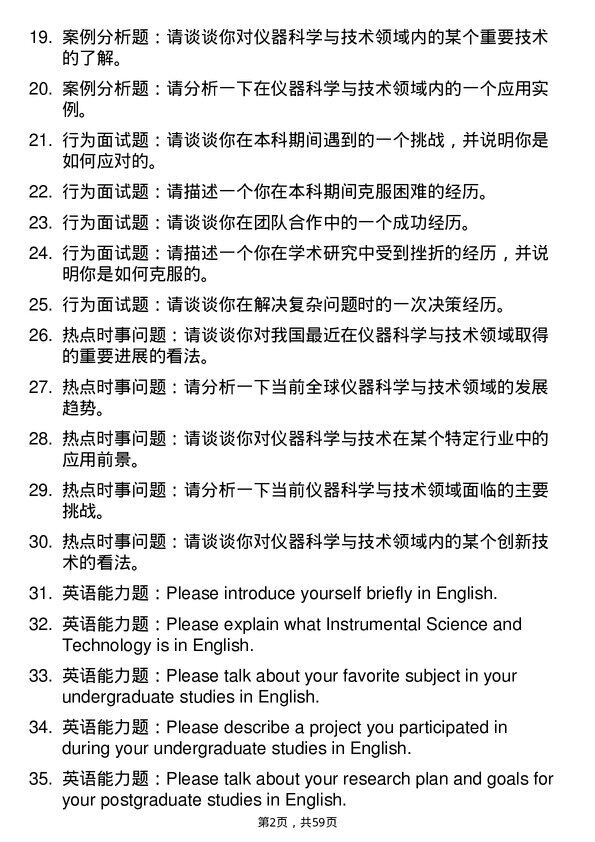 19. 案例分析题：请谈谈你对仪器科学与技术领域内的某个重要技术的了解。

20. 案例分析题：请分析一下在仪器科学与技术领域内的一个应用实例。

21. 行为面试题：请谈谈你在本科期间遇到的一个挑战，并说明你是如何应对的。

22. 行为面试题：请描述一个你在本科期间克服困难的经历。

23. 行为面试题：请谈谈你在团队合作中的一个成功经历。

24. 行为面试题：请描述一个你在学术研究中受到挫折的经历，并说明你是如何克服的。

25. 行为面试题：请谈谈你在解决复杂问题时的一次决策经历。

26. 热点时事问题：请谈谈你对我国最近在仪器科学与技术领域取得的重要进展的看法。

27. 热点时事问题：请分析一下当前全球仪器科学与技术领域的发展趋势。

28. 热点时事问题：请谈谈你对仪器科学与技术在某个特定行业中的应用前景。

29. 热点时事问题：请分析一下当前仪器科学与技术领域面临的主要挑战。

30. 热点时事问题：请谈谈你对仪器科学与技术领域内的某个创新技术的看法。

31. 英语能力题：Please introduce yourself briefly in English.

32. 英语能力题：Please explain what Instrumental Science and Technology is in English.

33. 英语能力题：Please talk about your favorite subject in your undergraduate studies in English.

34. 英语能力题：Please describe a project you participated in during your undergraduate studies in English.

35. 英语能力题：Please talk about your research plan and goals for your postgraduate studies in English.

第2页，共59页